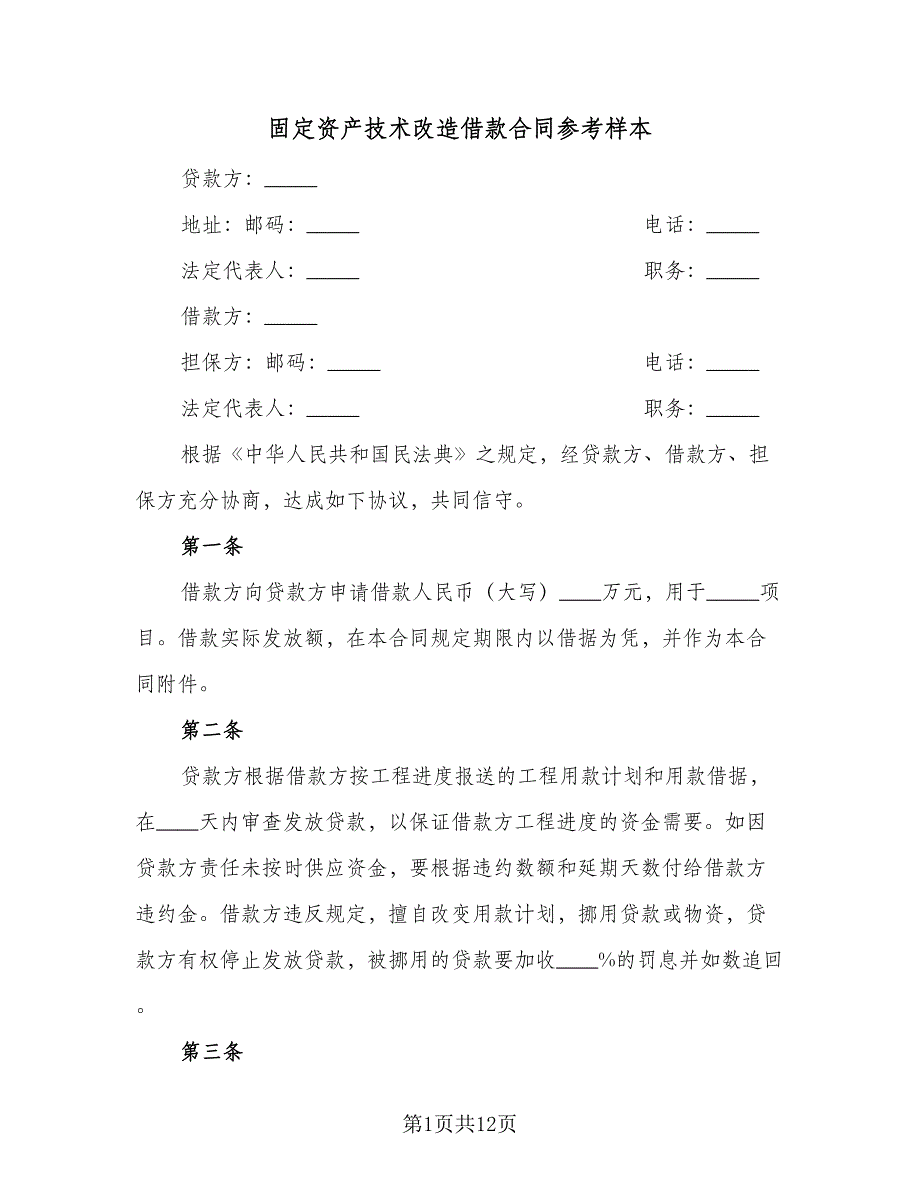 固定资产技术改造借款合同参考样本

贷款方：_____

地址：邮码：_____ 电话：_____

法定代表人：_____ 职务：_____

借款方：_____

担保方：邮码：_____ 电话：_____

法定代表人：_____ 职务：_____

根据《中华人民共和国民法典》之规定，经贷款方、借款方、担保方充分协商，达成如下协议，共同信守。

第一条

借款方向贷款方申请借款人民币（大写）____万元，用于_____项目。借款实际发放额，在本合同规定期限内以借据为凭，并作为本合同附件。

第二条

贷款方根据借款方按工程进度报送的工程用款计划和用款借据，在____天内审查发放贷款，以保证借款方工程进度的资金需要。如因贷款方责任未按时供应资金，要根据违约数额和延期天数付给借款方违约金。借款方违反规定，擅自改变用款计划，挪用贷款或物资，贷款方有权停止发放贷款，被挪用的贷款要加收____%的罚息并如数追回。

第三条

第1页共12页